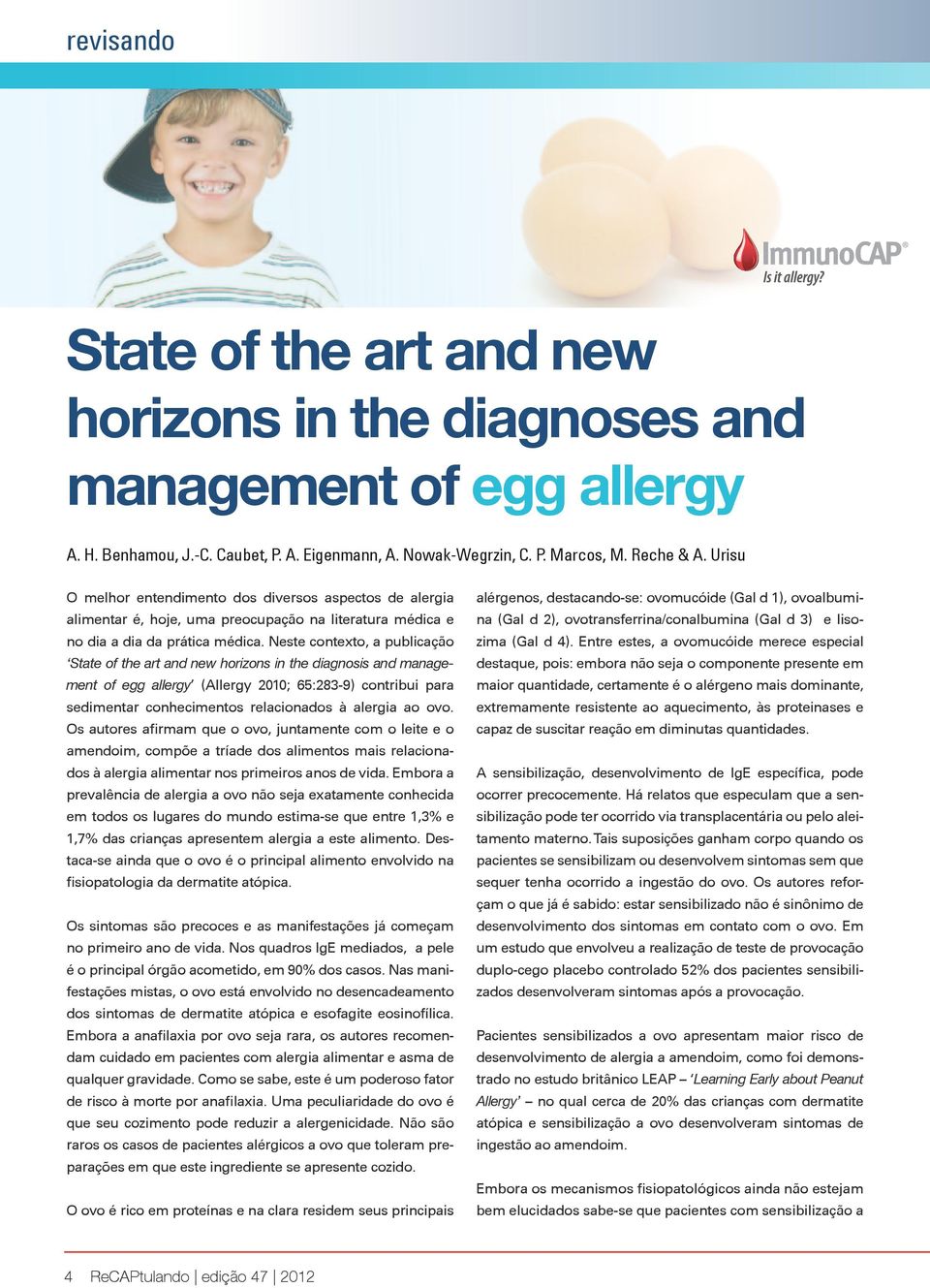 revisando

ImmunoCAP®
Is it allergy?

State of the art and new horizons in the diagnoses and management of egg allergy

A. H. Benhamou, J.-C. Caubet, P. A. Eigenmann, A. Nowak-Wegrzin, C. P. Marcos, M. Reche & A. Urisu

O melhor entendimento dos diversos aspectos de alergia alimentar é, hoje, uma preocupação na literatura médica e no dia a dia da prática médica. Neste contexto, a publicação 'State of the art and new horizons in the diagnosis and management of egg allergy' (Allergy 2010; 65:283-9) contribui para sedimentar conhecimentos relacionados à alergia ao ovo. Os autores afirmam que o ovo, juntamente com o leite e o amendoim, compõe a tríade dos alimentos mais relacionados à alergia alimentar nos primeiros anos de vida. Embora a prevalência de alergia a ovo não seja exatamente conhecida em todos os lugares do mundo estima-se que entre 1,3% e 1,7% das crianças apresentem alergia a este alimento. Destaca-se ainda que o ovo é o principal alimento envolvido na fisiopatologia da dermatite atópica.

Os sintomas são precoces e as manifestações já começam no primeiro ano de vida. Nos quadros IgE mediados, a pele é o principal órgão acometido, em 90% dos casos. Nas manifestações mistas, o ovo está envolvido no desencadeamento dos sintomas de dermatite atópica e esofagite eosinofílica. Embora a anafilaxia por ovo seja rara, os autores recomendam cuidado em pacientes com alergia alimentar e asma de qualquer gravidade. Como se sabe, este é um poderoso fator de risco à morte por anafilaxia. Uma peculiaridade do ovo é que seu cozimento pode reduzir a alergenicidade. Não são raros os casos de pacientes alérgicos a ovo que toleram preparações em que este ingrediente se apresente cozido.

O ovo é rico em proteínas e na clara residem seus principais alérgenos, destacando-se: ovomucóide (Gal d 1), ovoalbumina (Gal d 2), ovotransferrina/conalbumina (Gal d 3) e lisozima (Gal d 4). Entre estes, a ovomucóide merece especial destaque, pois: embora não seja o componente presente em maior quantidade, certamente é o alérgeno mais dominante, extremamente resistente ao aquecimento, às proteinases e capaz de suscitar reação em diminutas quantidades.

A sensibilização, desenvolvimento de IgE específica, pode ocorrer precocemente. Há relatos que especulam que a sensibilização pode ter ocorrido via transplacentária ou pelo aleitamento materno. Tais suposições ganham corpo quando os pacientes se sensibilizam ou desenvolvem sintomas sem que sequer tenha ocorrido a ingestão do ovo. Os autores reforçam o que já é sabido: estar sensibilizado não é sinônimo de desenvolvimento dos sintomas em contato com o ovo. Em um estudo que envolveu a realização de teste de provocação duplo-cego placebo controlado 52% dos pacientes sensibilizados desenvolveram sintomas após a provocação.

Pacientes sensibilizados a ovo apresentam maior risco de desenvolvimento de alergia a amendoim, como foi demonstrado no estudo britânico LEAP – 'Learning Early about Peanut Allergy' – no qual cerca de 20% das crianças com dermatite atópica e sensibilização a ovo desenvolveram sintomas de ingestão ao amendoim.

Embora os mecanismos fisiopatológicos ainda não estejam bem elucidados sabe-se que pacientes com sensibilização a

4 ReCAPtulando | edição 47 | 2012